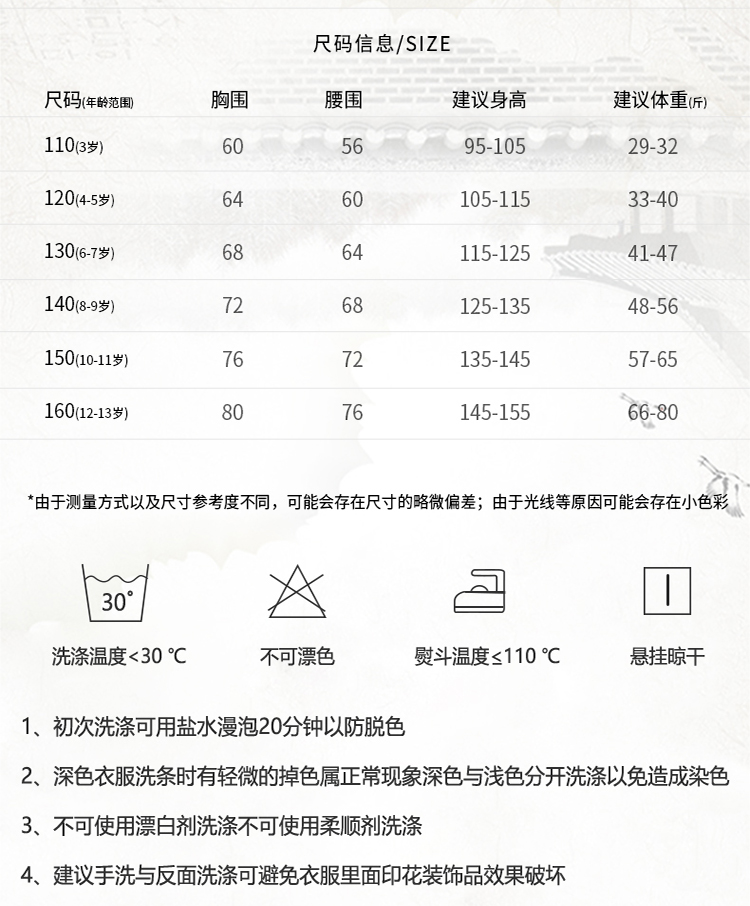 尺码信息/SIZE

| 尺码(年龄范围) | 胸围 | 腰围 | 建议身高 | 建议体重(斤) |
|---|---|---|---|---|
| 110(3岁) | 60 | 56 | 95-105 | 29-32 |
| 120(4-5岁) | 64 | 60 | 105-115 | 33-40 |
| 130(6-7岁) | 68 | 64 | 115-125 | 41-47 |
| 140(8-9岁) | 72 | 68 | 125-135 | 48-56 |
| 150(10-11岁) | 76 | 72 | 135-145 | 57-65 |
| 160(12-13岁) | 80 | 76 | 145-155 | 66-80 |

*由于测量方式以及尺寸参考度不同，可能会存在尺寸的略微偏差；由于光线等原因可能会存在小色彩

30°

洗涤温度<30 ℃

不可漂色

熨斗温度≤110 ℃

悬挂晾干

1、初次洗涤可用盐水漫泡20分钟以防脱色

2、深色衣服洗条时有轻微的掉色属正常现象深色与浅色分开洗涤以免造成染色

3、不可使用漂白剂洗涤不可使用柔顺剂洗涤

4、建议手洗与反面洗涤可避免衣服里面印花装饰品效果破坏